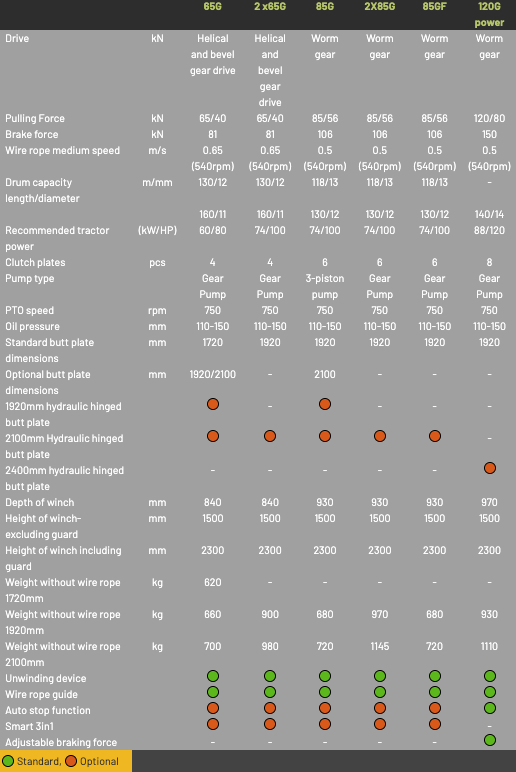 | | | 65G | 2 x65G | 85G | 2X85G | 85GF | 120G power |
|---|---|---|---|---|---|---|---|
| Drive | kN | Helical and bevel gear drive | Helical and bevel gear drive | Worm gear | Worm gear | Worm gear | Worm gear |
| Pulling Force | kN | 65/40 | 65/40 | 85/56 | 85/56 | 85/56 | 120/80 |
| Brake force | kN | 81 | 81 | 106 | 106 | 106 | 150 |
| Wire rope medium speed | m/s | 0.65 (540rpm) | 0.65 (540rpm) | 0.5 (540rpm) | 0.5 (540rpm) | 0.5 (540rpm) | 0.5 (540rpm) |
| Drum capacity length/diameter | m/mm | 130/12 | 130/12 | 118/13 | 118/13 | 118/13 | - |
| | | 160/11 | 160/11 | 130/12 | 130/12 | 130/12 | 140/14 |
| Recommended tractor power | (kW/HP) | 60/80 | 74/100 | 74/100 | 74/100 | 74/100 | 88/120 |
| Clutch plates | pcs | 4 | 4 | 6 | 6 | 6 | 8 |
| Pump type | | Gear Pump | Gear Pump | 3-piston pump | Gear Pump | Gear Pump | Gear Pump |
| PTO speed | rpm | 750 | 750 | 750 | 750 | 750 | 750 |
| Oil pressure | mm | 110-150 | 110-150 | 110-150 | 110-150 | 110-150 | 110-150 |
| Standard butt plate dimensions | mm | 1720 | 1920 | 1920 | 1920 | 1920 | 1920 |
| Optional butt plate dimensions | mm | 1920/2100 | - | 2100 | - | - | - |
| 1920mm hydraulic hinged butt plate | | | - | | - | - | - |
| 2100mm Hydraulic hinged butt plate | | | | | | | - |
| 2400mm hydraulic hinged butt plate | | - | - | - | - | - | |
| Depth of winch | mm | 840 | 840 | 930 | 930 | 930 | 970 |
| Height of winch-excluding guard | mm | 1500 | 1500 | 1500 | 1500 | 1500 | 1500 |
| Height of winch including guard | mm | 2300 | 2300 | 2300 | 2300 | 2300 | 2300 |
| Weight without wire rope 1720mm | kg | 620 | - | - | - | - | - |
| Weight without wire rope 1920mm | kg | 660 | 900 | 680 | 970 | 680 | 930 |
| Weight without wire rope 2100mm | kg | 700 | 980 | 720 | 1145 | 720 | 1110 |
| Unwinding device | | | | | | | |
| Wire rope guide | | | | | | | |
| Auto stop function | | | | | | | |
| Smart 3in1 | | | | | | | - |
| Adjustable braking force | | - | - | - | - | - | |

Standard, Optional